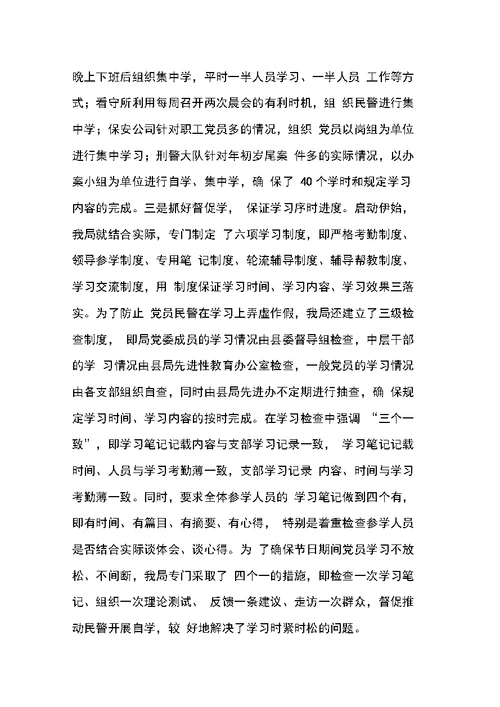 晚上下班后组织集中学，平时一半人员学习、一半人员 工作等方式；看守所利用每周召开两次晨会的有利时机，组 织民警进行集中学；保安公司针对职工党员多的情况，组织 党员以岗组为单位进行集中学习；刑警大队针对年初岁尾案 件多的实际情况，以办案小组为单位进行自学、集中学，确 保了 40 个学时和规定学习内容的完成。三是抓好督促学， 保证学习序时进度。启动伊始，我局就结合实际，专门制定 了六项学习制度，即严格考勤制度、领导参学制度、专用笔 记制度、轮流辅导制度、辅导帮教制度、学习交流制度，用 制度保证学习时间、学习内容、学习效果三落实。为了防止 党员民警在学习上弄虚作假，我局还建立了三级检查制度， 即局党委成员的学习情况由县委督导组检查，中层干部的学 习情况由县局先进性教育办公室检查，一般党员的学习情况由各支部组织自查，同时由县局先进办不定期进行抽查，确 保规定学习时间、学习内容的按时完成。在学习检查中强调 “三个一致”，即学习笔记记载内容与支部学习记录一致， 学习笔记记载时间、人员与学习考勤薄一致，支部学习记录 内容、时间与学习考勤薄一致。同时，要求全体参学人员的 学习笔记做到四个有，即有时间、有篇目、有摘要、有心得， 特别是着重检查参学人员是否结合实际谈体会、谈心得。为 了确保节日期间党员学习不放松、不间断，我局专门采取了 四个一的措施，即检查一次学习笔记、组织一次理论测试、 反馈一条建议、走访一次群众，督促推动民警开展自学，较 好地解决了学习时紧时松的问题。